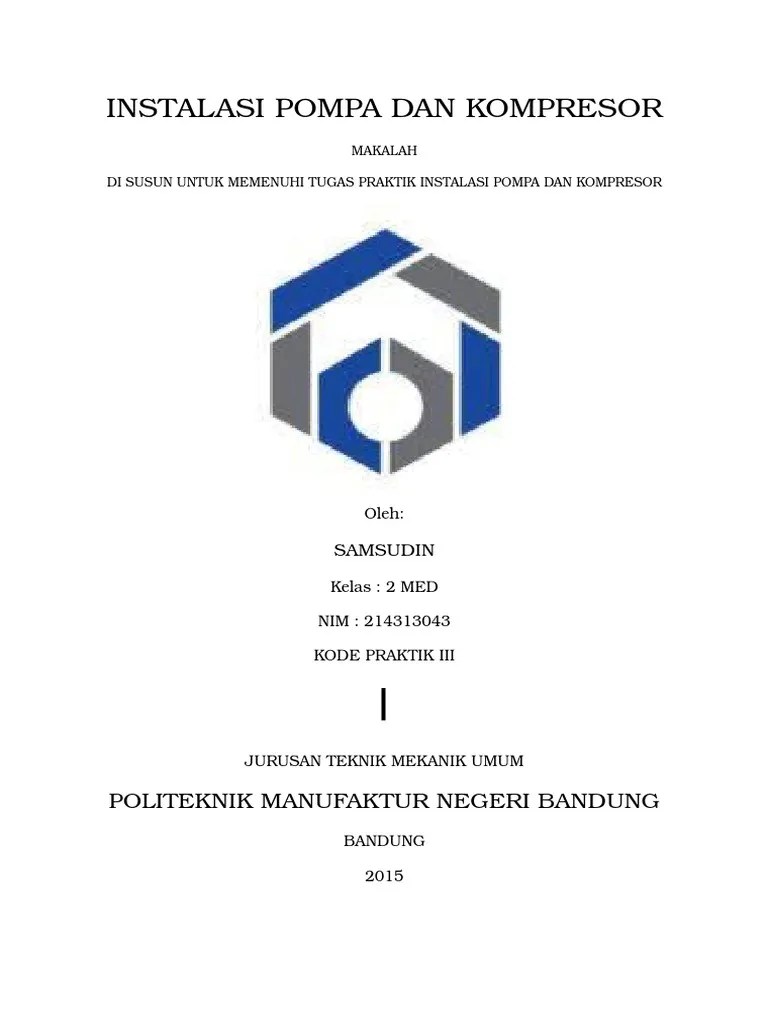 INSTALASI POMPA DAN KOMPRESOR

MAKALAH

DI SUSUN UNTUK MEMENUHI TUGAS PRAKTIK INSTALASI POMPA DAN KOMPRESOR

Oleh:

SAMSUDIN

Kelas : 2 MED

NIM : 214313043

KODE PRAKTIK III

JURUSAN TEKNIK MEKANIK UMUM

POLITEKNIK MANUFAKTUR NEGERI BANDUNG

BANDUNG

2015